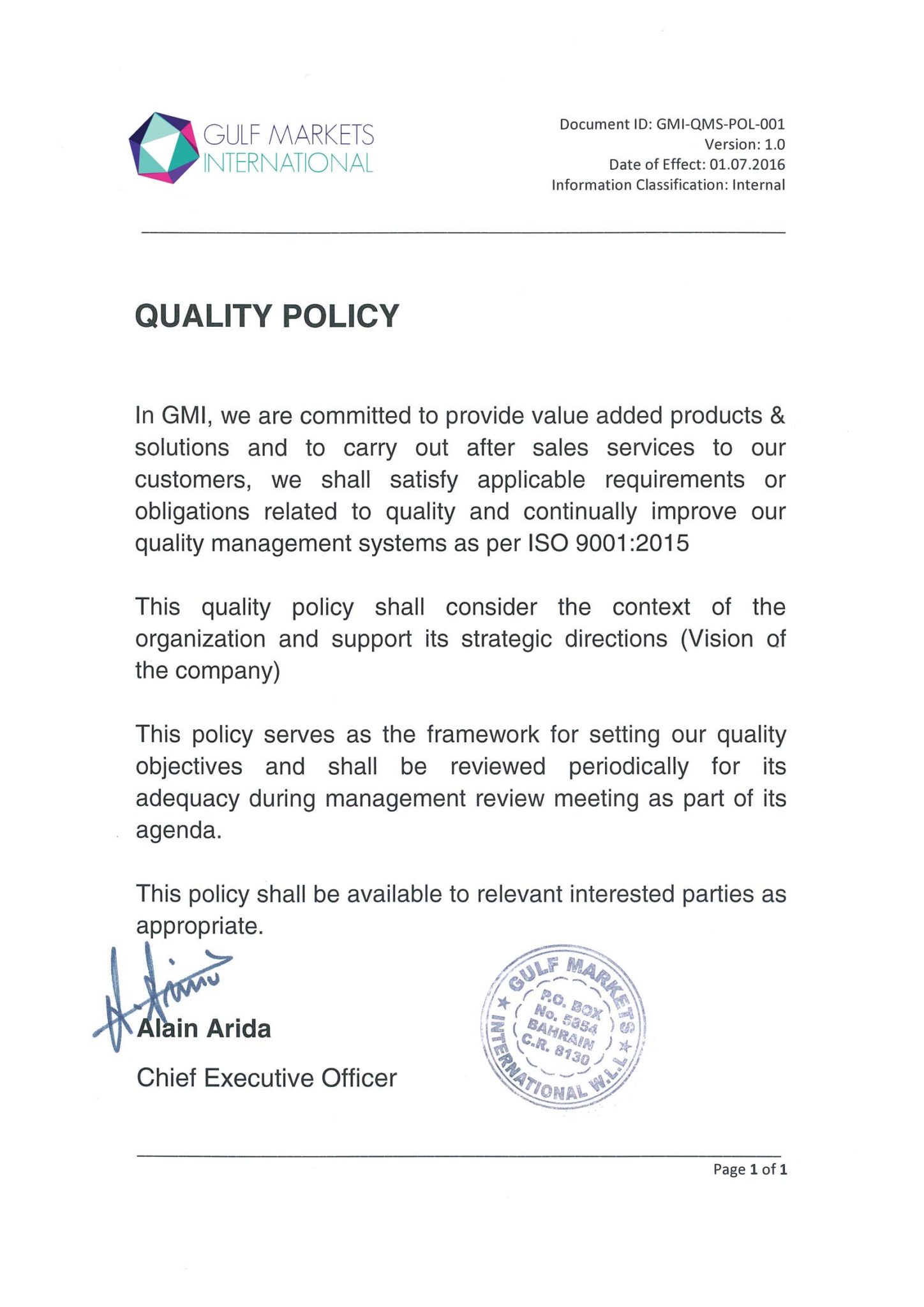 GULF MARKETS INTERNATIONAL

Document ID: GMI-QMS-POL-001
Version: 1.0
Date of Effect: 01.07.2016
Information Classification: Internal

QUALITY POLICY

In GMI, we are committed to provide value added products & solutions and to carry out after sales services to our customers, we shall satisfy applicable requirements or obligations related to quality and continually improve our quality management systems as per ISO 9001:2015

This quality policy shall consider the context of the organization and support its strategic directions (Vision of the company)

This policy serves as the framework for setting our quality objectives and shall be reviewed periodically for its adequacy during management review meeting as part of its agenda.

This policy shall be available to relevant interested parties as appropriate.

Alain Arida
Chief Executive Officer

GULF MARKETS INTERNATIONAL W.L.L. P.O. BOX No. 5854 BAHRAIN C.R. 8130

Page 1 of 1